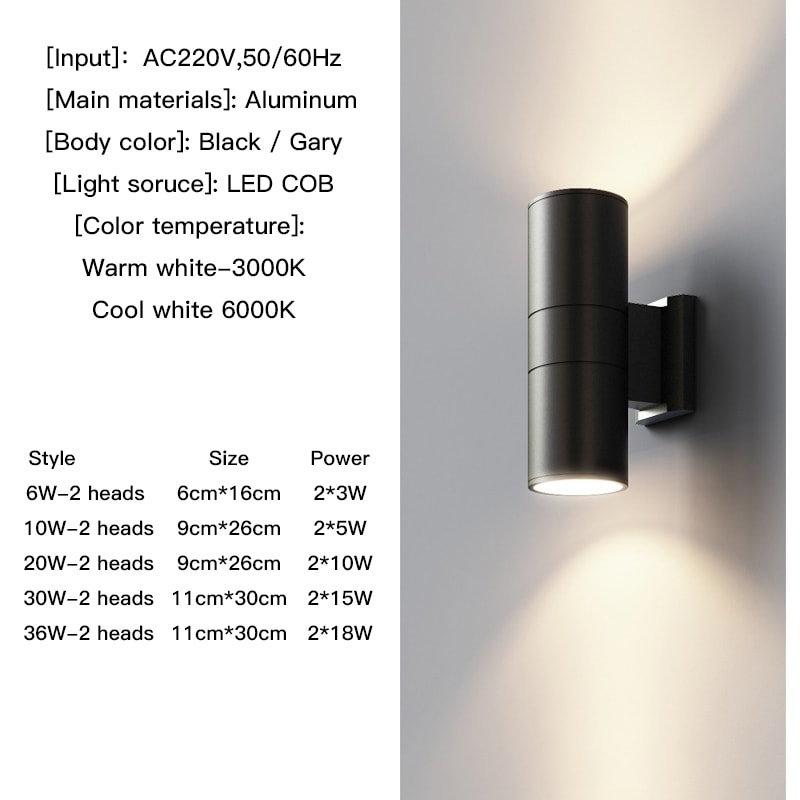 [Input]: AC220V,50/60Hz
[Main materials]: Aluminum
[Body color]: Black / Gary
[Light soruce]: LED COB
[Color temperature]:
Warm white-3000K
Cool white 6000K

| Style | Size | Power |
|---|---|---|
| 6W-2 heads | 6cm*16cm | 2*3W |
| 10W-2 heads | 9cm*26cm | 2*5W |
| 20W-2 heads | 9cm*26cm | 2*10W |
| 30W-2 heads | 11cm*30cm | 2*15W |
| 36W-2 heads | 11cm*30cm | 2*18W |